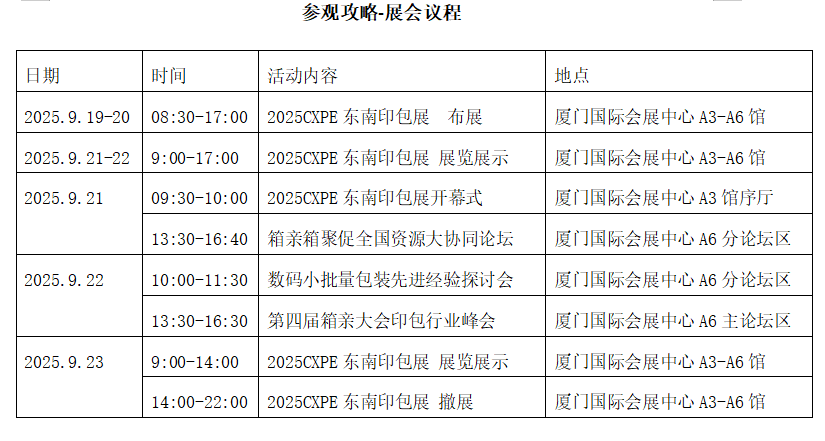 参观攻略-展会议程

| 日期 | 时间 | 活动内容 | 地点 |
|---|---|---|---|
| 2025.9.19-20 | 08:30-17:00 | 2025CXPE东南印包展 布展 | 厦门国际会展中心A3-A6馆 |
| 2025.9.21-22 | 9:00-17:00 | 2025CXPE东南印包展 展览展示 | 厦门国际会展中心A3-A6馆 |
| 2025.9.21 | 09:30-10:00 | 2025CXPE东南印包展开幕式 | 厦门国际会展中心A3馆序厅 |
|  | 13:30-16:40 | 箱亲箱聚促全国资源大协同论坛 | 厦门国际会展中心A6分论坛区 |
| 2025.9.22 | 10:00-11:30 | 数码小批量包装先进经验探讨会 | 厦门国际会展中心A6分论坛区 |
|  | 13:30-16:30 | 第四届箱亲大会印包行业峰会 | 厦门国际会展中心A6主论坛区 |
| 2025.9.23 | 9:00-14:00 | 2025CXPE东南印包展 展览展示 | 厦门国际会展中心A3-A6馆 |
|  | 14:00-22:00 | 2025CXPE东南印包展 撤展 | 厦门国际会展中心A3-A6馆 |